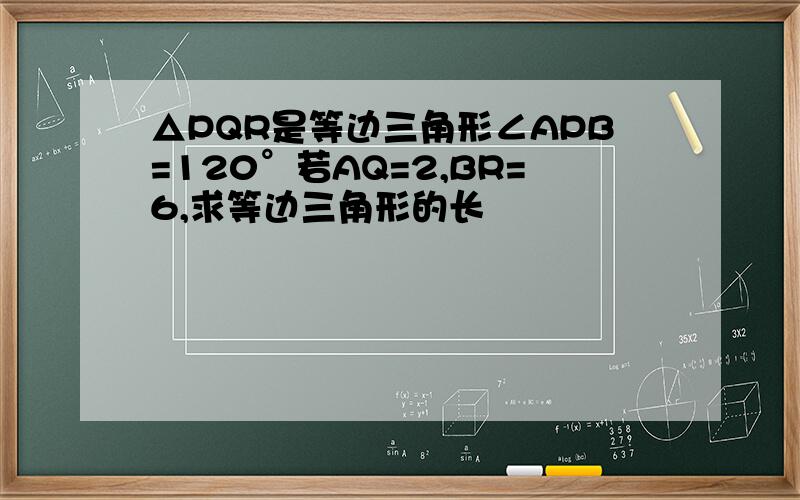 △PQR是等边三角形∠APB=120°若AQ=2,BR=6,求等边三角形的长